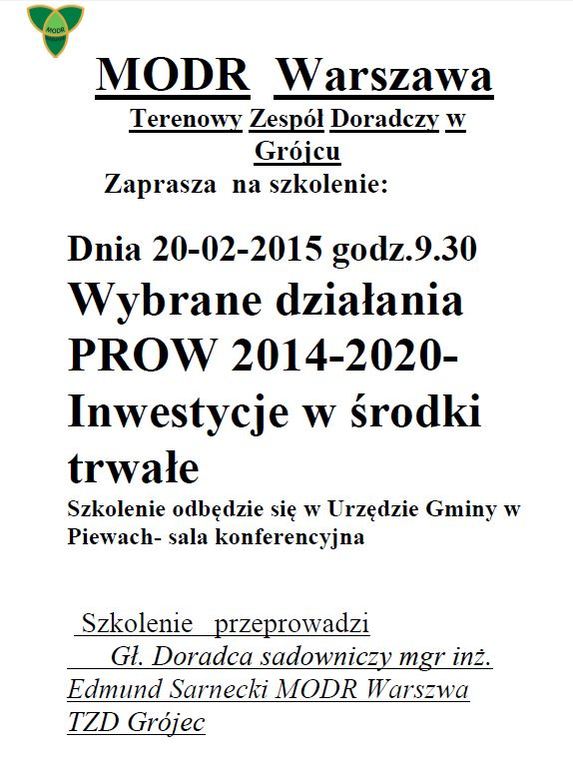 MODR

MODR Warszawa
Terenowy Zespół Doradczy w Grójcu
Zaprasza na szkolenie:

Dnia 20-02-2015 godz.9.30
Wybrane działania PROW 2014-2020- Inwestycje w środki trwałe
Szkolenie odbędzie się w Urzędzie Gminy w Piewach- sala konferencyjna

Szkolenie przeprowadzi
Gł. Doradca sadowniczy mgr inż. Edmund Sarnecki MODR Warszwa TZD Grójec